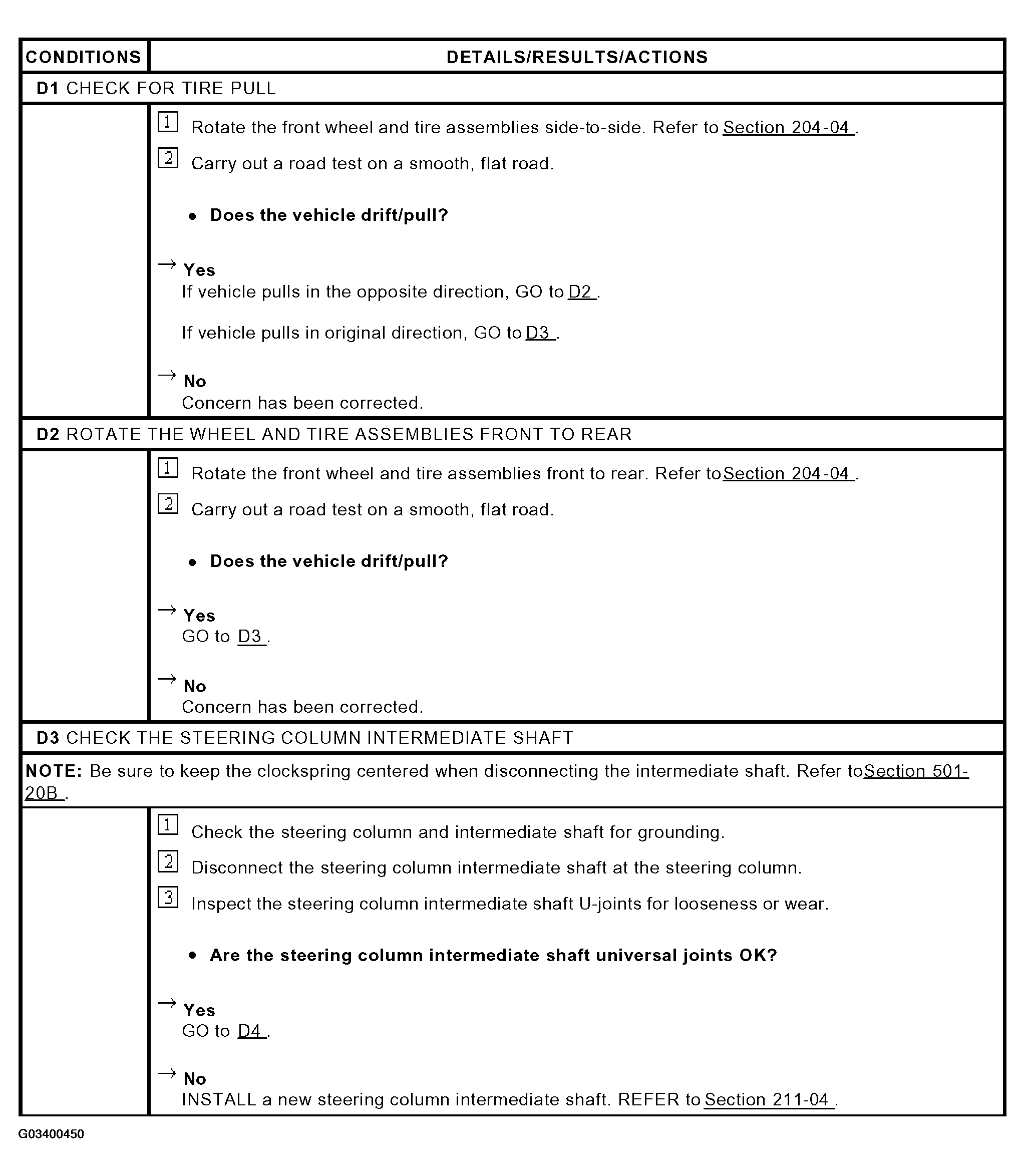 | CONDITIONS | DETAILS/RESULTS/ACTIONS |
|---|---|
| D1 CHECK FOR TIRE PULL | |
| | 1 Rotate the front wheel and tire assemblies side-to-side. Refer to Section 204-04 . 2 Carry out a road test on a smooth, flat road. • Does the vehicle drift/pull? → Yes If vehicle pulls in the opposite direction, GO to D2 . If vehicle pulls in original direction, GO to D3 . → No Concern has been corrected. |
| D2 ROTATE THE WHEEL AND TIRE ASSEMBLIES FRONT TO REAR | |
| | 1 Rotate the front wheel and tire assemblies front to rear. Refer to Section 204-04 . 2 Carry out a road test on a smooth, flat road. • Does the vehicle drift/pull? → Yes GO to D3 . → No Concern has been corrected. |
| D3 CHECK THE STEERING COLUMN INTERMEDIATE SHAFT | |
| NOTE: Be sure to keep the clockspring centered when disconnecting the intermediate shaft. Refer to Section 501-20B . | |
| | 1 Check the steering column and intermediate shaft for grounding. 2 Disconnect the steering column intermediate shaft at the steering column. 3 Inspect the steering column intermediate shaft U-joints for looseness or wear. • Are the steering column intermediate shaft universal joints OK? → Yes GO to D4 . → No INSTALL a new steering column intermediate shaft. REFER to Section 211-04 . |

G03400450